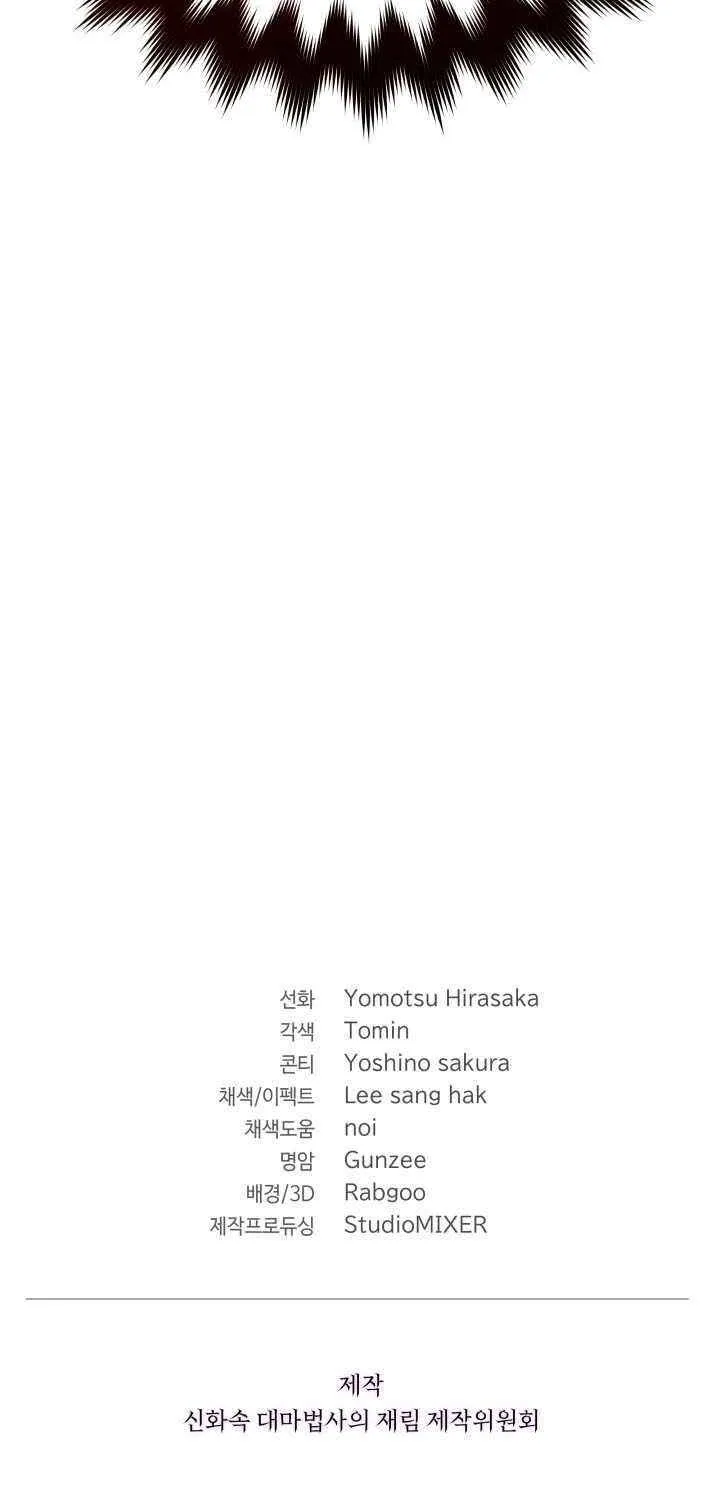 선화 Yomotsu Hirasaka
각색 Tomin
콘티 Yoshino sakura
채색/이펙트 Lee sang hak
채색도움 noi
명암 Gunzee
배경/3D Rabgoo
제작프로듀싱 StudioMIXER

제작
신화속 대마법사의 재림 제작위원회